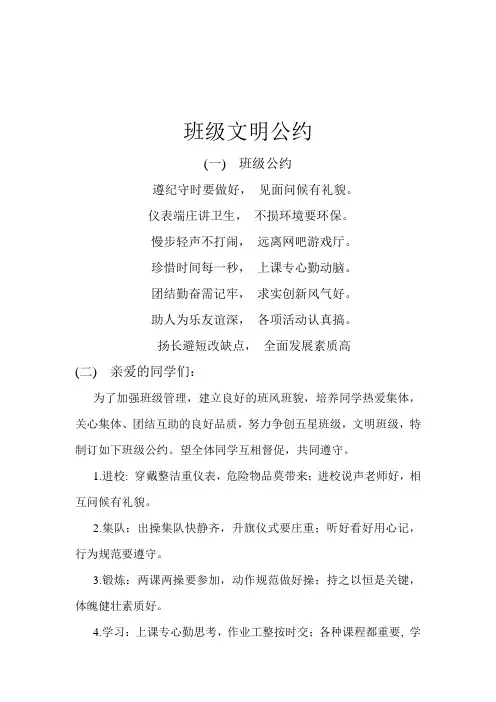 班级文明公约

(一) 班级公约

遵纪守时要做好， 见面问候有礼貌。

仪表端庄讲卫生， 不损环境要环保。

慢步轻声不打闹， 远离网吧游戏厅。

珍惜时间每一秒， 上课专心勤动脑。

团结勤奋需记牢， 求实创新风气好。

助人为乐友谊深， 各项活动认真搞。

扬长避短改缺点， 全面发展素质高

(二) 亲爱的同学们：

为了加强班级管理，建立良好的班风班貌，培养同学热爱集体，关心集体、团结互助的良好品质，努力争创五星班级，文明班级，特制订如下班级公约。望全体同学互相督促，共同遵守。

1.进校: 穿戴整洁重仪表，危险物品莫带来；进校说声老师好，相互问候有礼貌。

2.集队：出操集队快静齐，升旗仪式要庄重；听好看好用心记，行为规范要遵守。

3.锻炼：两课两操要参加，动作规范做好操；持之以恒是关键，体魄健壮素质好。

4.学习：上课专心勤思考，作业工整按时交；各种课程都重要，学